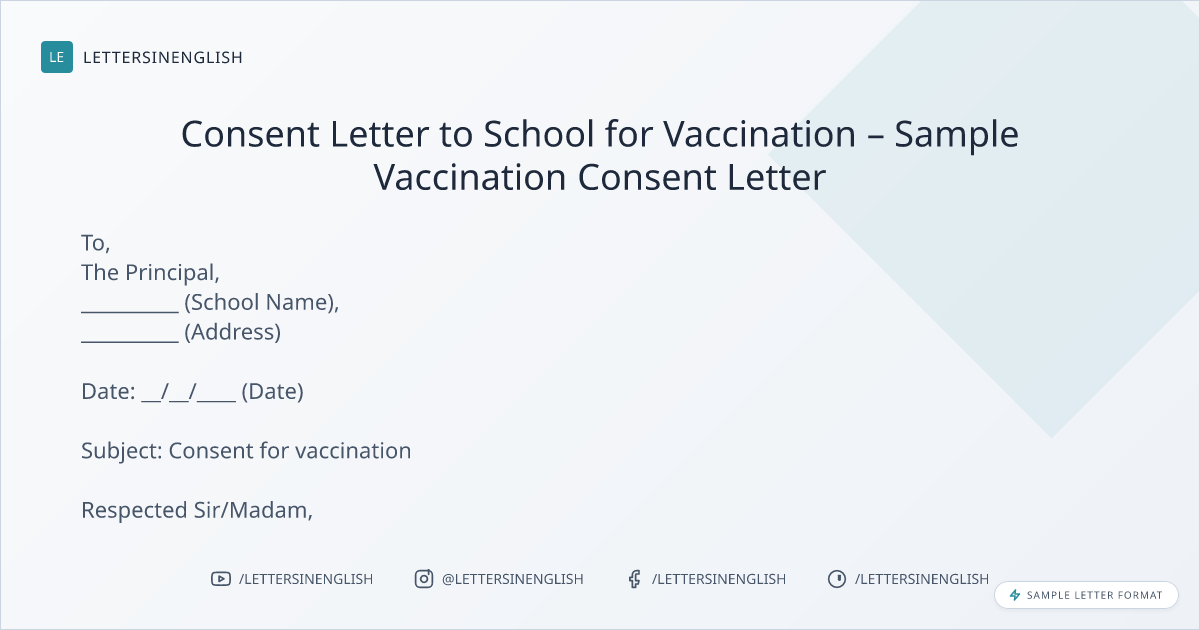 LE LETTERSINENGLISH

Consent Letter to School for Vaccination – Sample Vaccination Consent Letter

To,
The Principal,
____ (School Name),
____ (Address)

Date: ____/____/____ (Date)

Subject: Consent for vaccination

Respected Sir/Madam,

/LETTERSINENGLISH @LETTERSINENGLISH /LETTERSINENGLISH /LETTERSINENGLISH

SAMPLE LETTER FORMAT